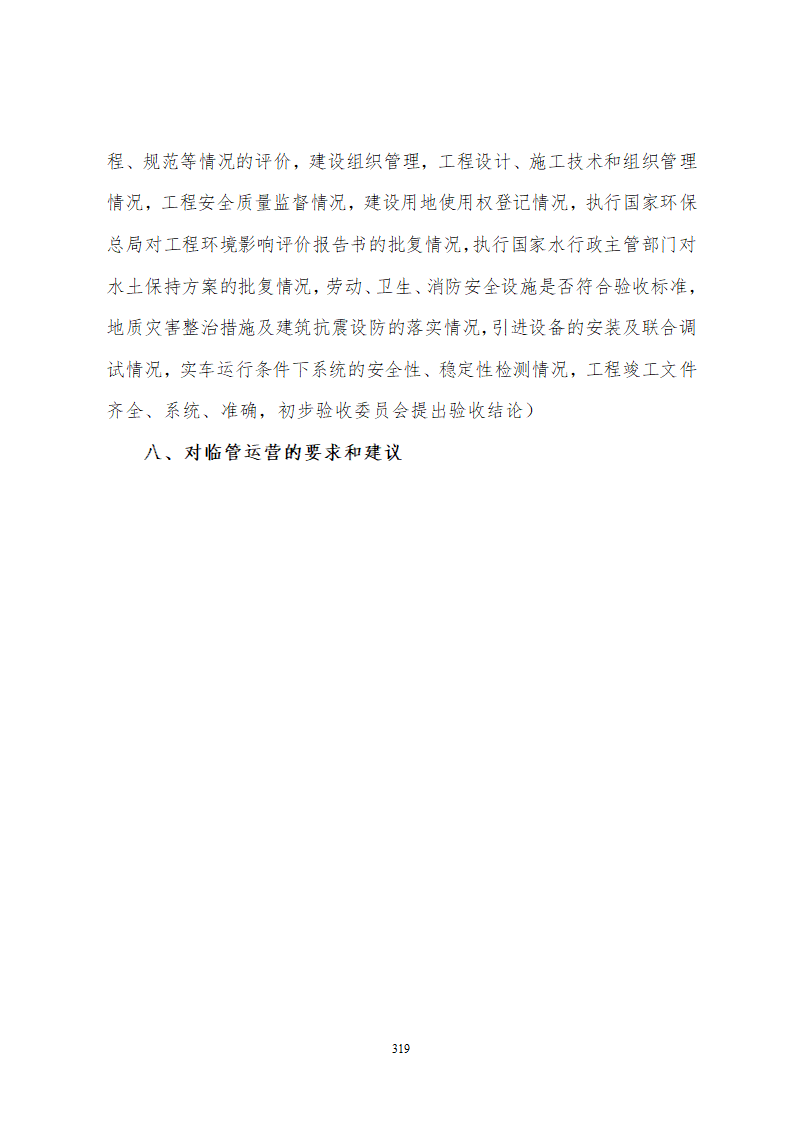 程、规范等情况的评价，建设组织管理，工程设计、施工技术和组织管理情况，工程安全质量监督情况，建设用地使用权登记情况，执行国家环保总局对工程环境影响评价报告书的批复情况，执行国家水行政主管部门对水土保持方案的批复情况，劳动、卫生、消防安全设施是否符合验收标准，地质灾害整治措施及建筑抗震设防的落实情况，引进设备的安装及联合调试情况，实车运行条件下系统的安全性、稳定性检测情况，工程竣工文件齐全、系统、准确，初步验收委员会提出验收结论）

八、对临管运营的要求和建议

319